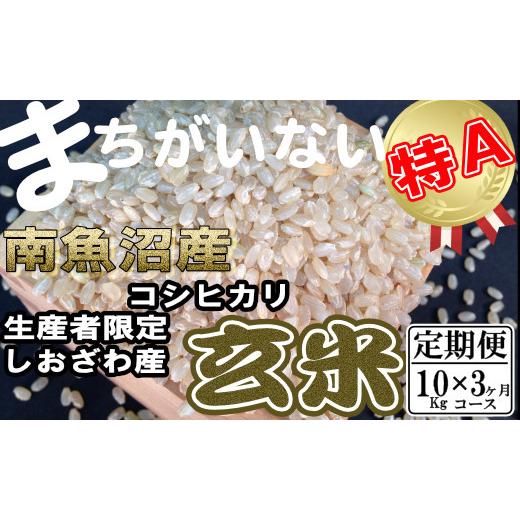 まちがいない

特A

南魚沼産

コシヒカリ

生産者限定
しおざわ産

玄米

定期便
10Kg×3ヶ月コース